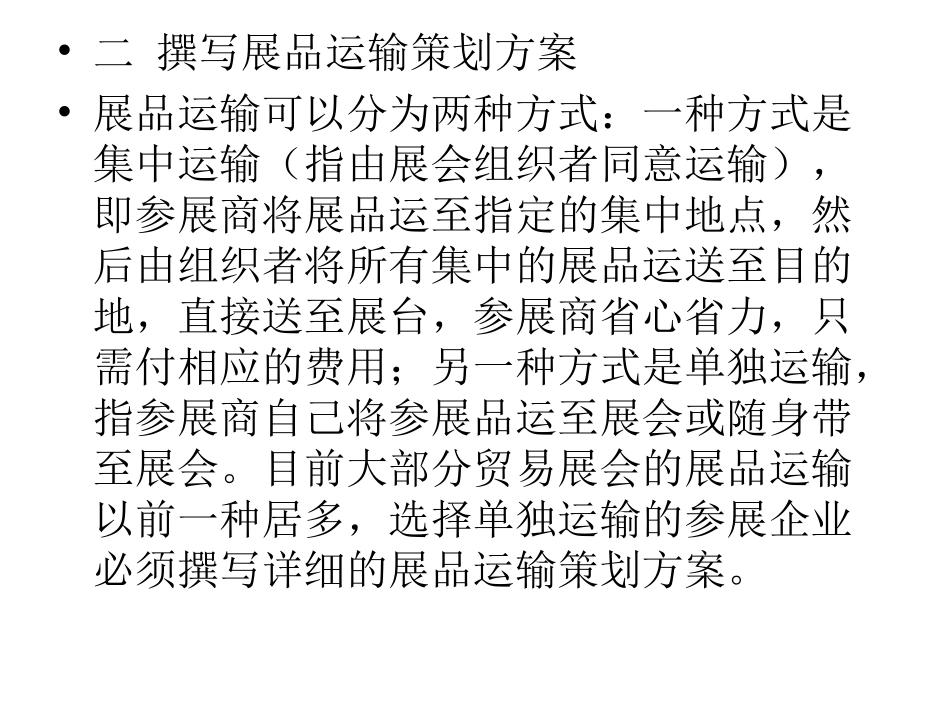 • 二 撰写展品运输策划方案
• 展品运输可以分为两种方式：一种方式是集中运输（指由展会组织者同意运输），即参展商将展品运至指定的集中地点，然后由组织者将所有集中的展品运送至目的地，直接送至展台，参展商省心省力，只需付相应的费用；另一种方式是单独运输，指参展商自己将参展品运至展会或随身带至展会。目前大部分贸易展会的展品运输以前一种居多，选择单独运输的参展企业必须撰写详细的展品运输策划方案。